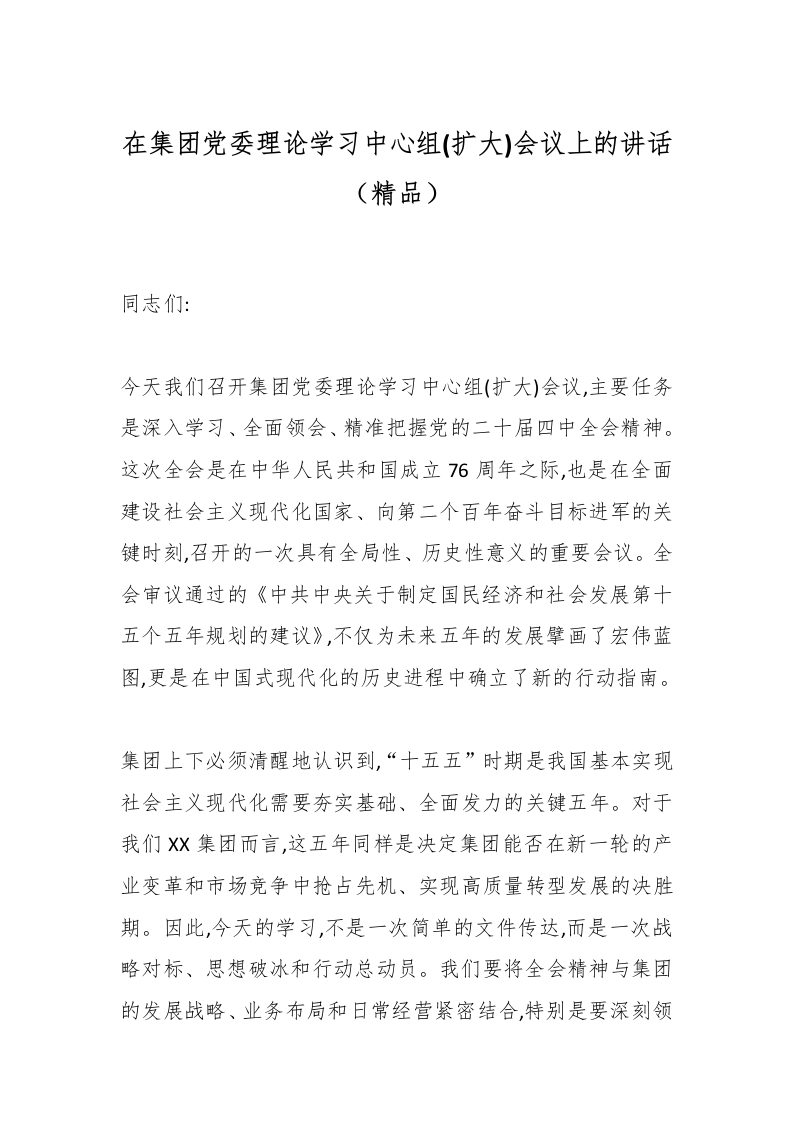 在集团党委理论学习中心组(扩大)会议上的讲话（精品）

同志们:

今天我们召开集团党委理论学习中心组(扩大)会议,主要任务是深入学习、全面领会、精准把握党的二十届四中全会精神。这次全会是在中华人民共和国成立76周年之际,也是在全面建设社会主义现代化国家、向第二个百年奋斗目标进军的关键时刻,召开的一次具有全局性、历史性意义的重要会议。全会审议通过的《中共中央关于制定国民经济和社会发展第十五个五年规划的建议》,不仅为未来五年的发展擘画了宏伟蓝图,更是在中国式现代化的历史进程中确立了新的行动指南。

集团上下必须清醒地认识到,“十五五”时期是我国基本实现社会主义现代化需要夯实基础、全面发力的关键五年。对于我们XX集团而言,这五年同样是决定集团能否在新一轮的产业变革和市场竞争中抢占先机、实现高质量转型发展的决胜期。因此,今天的学习,不是一次简单的文件传达,而是一次战略对标、思想破冰和行动总动员。我们要将全会精神与集团的发展战略、业务布局和日常经营紧密结合,特别是要深刻领